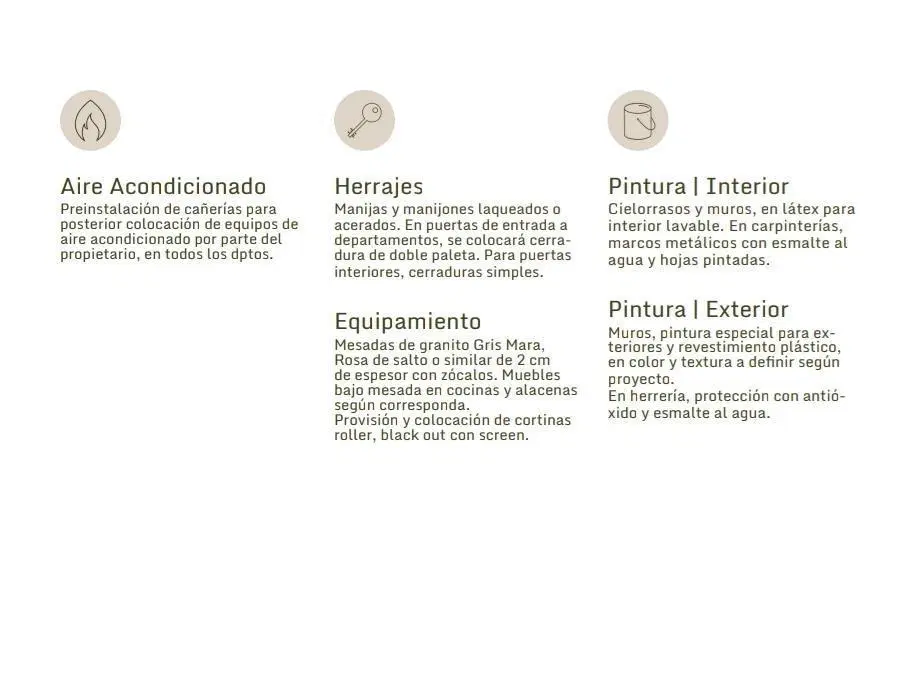 Aire Acondicionado
Preinstalación de cañerías para posterior colocación de equipos de aire acondicionado por parte del propietario, en todos los dptos.

Herrajes
Manijas y manijones laqueados o acerados. En puertas de entrada a departamentos, se colocará cerradura de doble paleta. Para puertas interiores, cerraduras simples.

Equipamiento
Mesadas de granito Gris Mara, Rosa de salto o similar de 2 cm de espesor con zócalos. Muebles bajo mesada en cocinas y alacenas según corresponda.
Provisión y colocación de cortinas roller, black out con screen.

Pintura | Interior
Cielorrasos y muros, en látex para interior lavable. En carpinterías, marcos metálicos con esmalte al agua y hojas pintadas.

Pintura | Exterior
Muros, pintura especial para exteriores y revestimiento plástico, en color y textura a definir según proyecto.
En herrería, protección con antióxido y esmalte al agua.